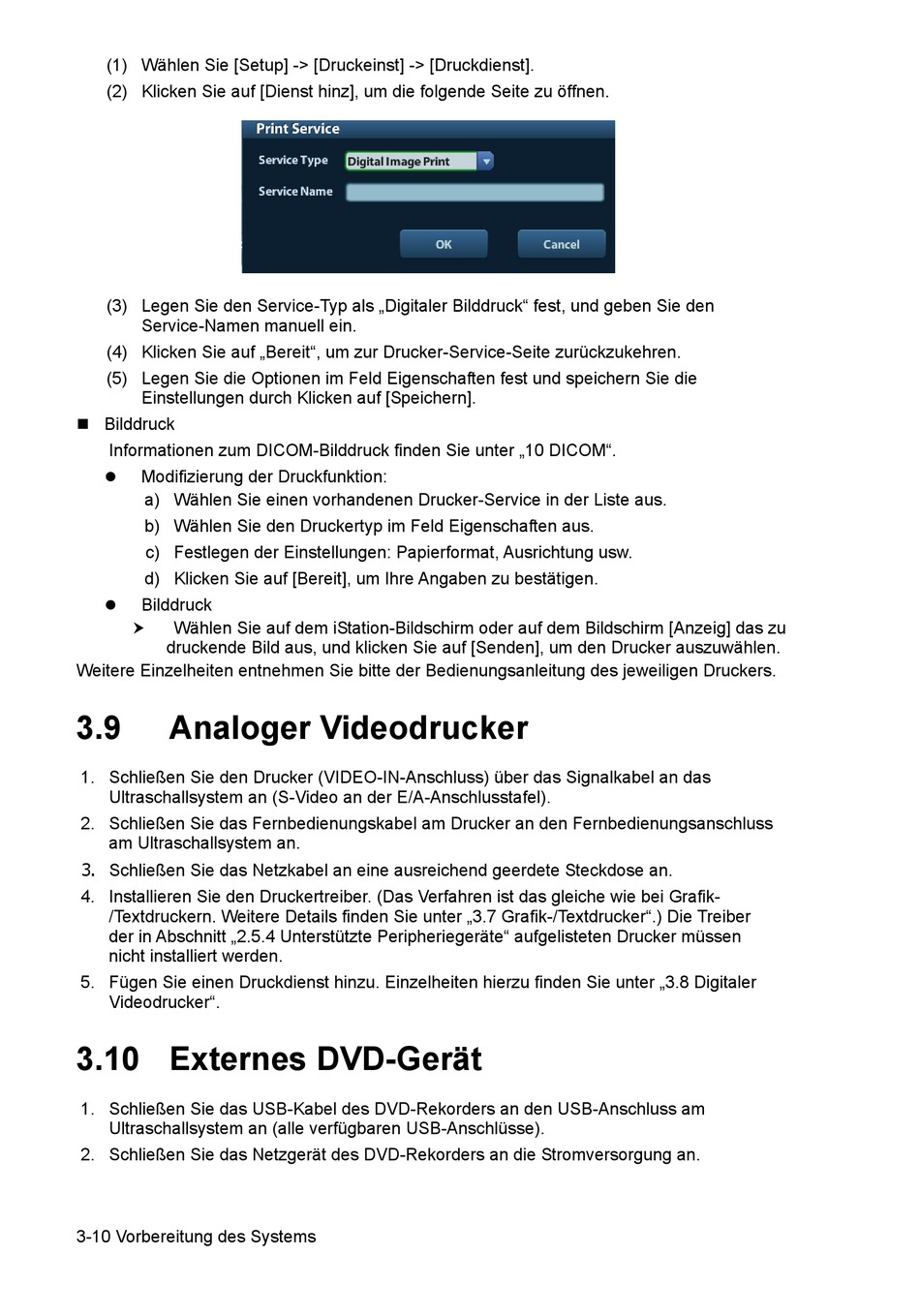 (1) Wählen Sie [Setup] -> [Druckeinst] -> [Druckdienst].

(2) Klicken Sie auf [Dienst hinz], um die folgende Seite zu öffnen.

Print Service

Service Type Digital Image Print

Service Name

OK Cancel

(3) Legen Sie den Service-Typ als „Digitaler Bilddruck“ fest, und geben Sie den Service-Namen manuell ein.

(4) Klicken Sie auf „Bereit“, um zur Drucker-Service-Seite zurückzukehren.

(5) Legen Sie die Optionen im Feld Eigenschaften fest und speichern Sie die Einstellungen durch Klicken auf [Speichern].

Bilddruck

Informationen zum DICOM-Bilddruck finden Sie unter „10 DICOM“.

Modifizierung der Druckfunktion:

a) Wählen Sie einen vorhandenen Drucker-Service in der Liste aus.

b) Wählen Sie den Druckertyp im Feld Eigenschaften aus.

c) Festlegen der Einstellungen: Papierformat, Ausrichtung usw.

d) Klicken Sie auf [Bereit], um Ihre Angaben zu bestätigen.

Bilddruck

Wählen Sie auf dem iStation-Bildschirm oder auf dem Bildschirm [Anzeig] das zu druckende Bild aus, und klicken Sie auf [Senden], um den Drucker auszuwählen.

Weitere Einzelheiten entnehmen Sie bitte der Bedienungsanleitung des jeweiligen Druckers.

3.9 Analoger Videodrucker

1. Schließen Sie den Drucker (VIDEO-IN-Anschluss) über das Signalkabel an das Ultraschallsystem an (S-Video an der E/A-Anschlusstafel).

2. Schließen Sie das Fernbedienungskabel am Drucker an den Fernbedienungsanschluss am Ultraschallsystem an.

3. Schließen Sie das Netzkabel an eine ausreichend geerdete Steckdose an.

4. Installieren Sie den Druckertreiber. (Das Verfahren ist das gleiche wie bei Grafik-/Textdruckern. Weitere Details finden Sie unter „3.7 Grafik-/Textdrucker“.) Die Treiber der in Abschnitt „2.5.4 Unterstützte Peripheriegeräte“ aufgelisteten Drucker müssen nicht installiert werden.

5. Fügen Sie einen Druckdienst hinzu. Einzelheiten hierzu finden Sie unter „3.8 Digitaler Videodrucker“.

3.10 Externes DVD-Gerät

1. Schließen Sie das USB-Kabel des DVD-Rekorders an den USB-Anschluss am Ultraschallsystem an (alle verfügbaren USB-Anschlüsse).

2. Schließen Sie das Netzgerät des DVD-Rekorders an die Stromversorgung an.

3-10 Vorbereitung des Systems